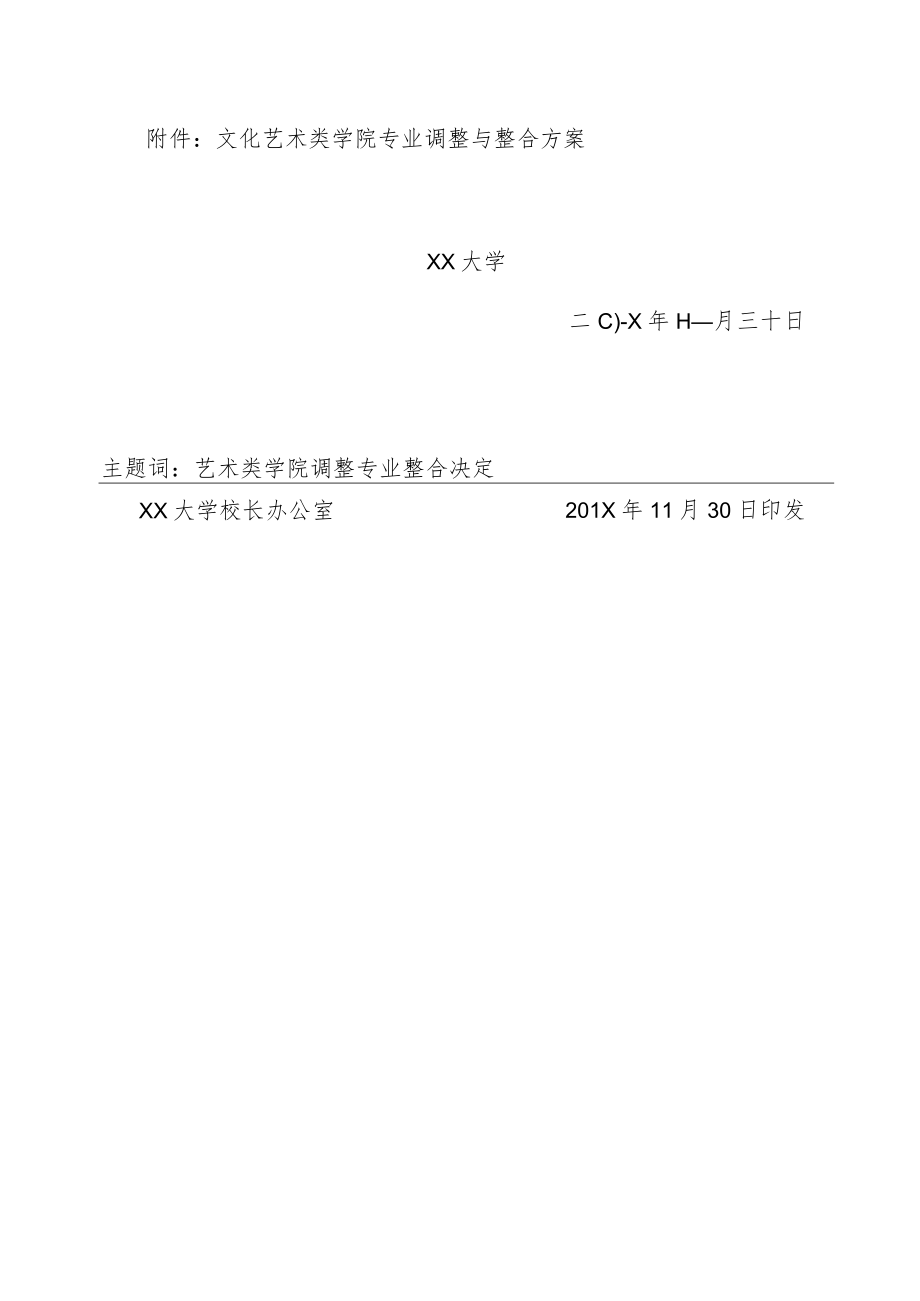 附件：文化艺术类学院专业调整与整合方案

XX大学

二C)-X年H—月三十日

主题词：艺术类学院调整专业整合决定

XX大学校长办公室

201X年11月30日印发